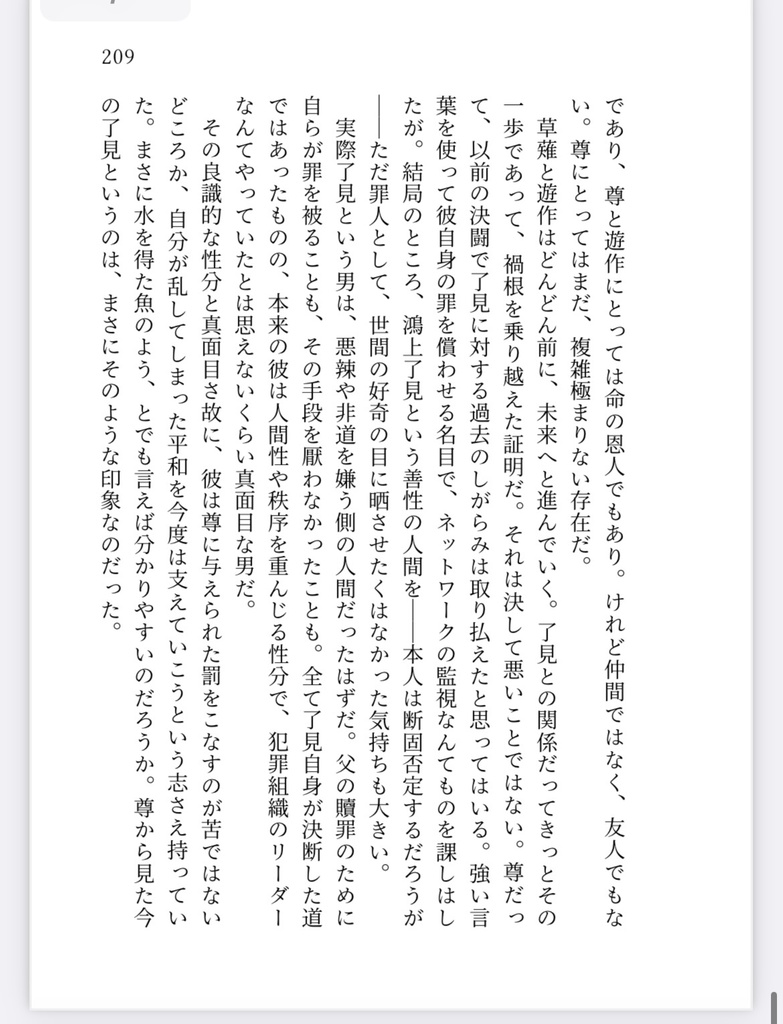 209

であり、尊と遊作にとっては命の恩人でもあり。けれど仲間ではなく、友人でもない。尊にとってはまだ、複雑極まりない存在だ。

草薙と遊作はどんどん前に、未来へと進んでいく。了見との関係だってきっとその一歩であって、禍根を乗り越えた証明だ。それは決して悪いことではない。尊だって、以前の決闘で了見に対する過去のしがらみは取り払えたと思ってはいる。強い言葉を使って彼自身の罪を償わせる名目で、ネットワークの監視なんてものを課しはしたが。結局のところ、鴻上了見という善性の人間を——本人は断固否定するだろうが——ただ罪人として、世間の好奇の目に晒させたくはなかった気持ちも大きい。

実際了見という男は、悪辣や非道を嫌う側の人間だったはずだ。父の贖罪のために自らが罪を被ることも、その手段を厭わなかったことも。全て了見自身が決断した道ではあったものの、本来の彼は人間性や秩序を重んじる性分で、犯罪組織のリーダーなんてやっていたとは思えないくらい真面目な男だ。

その良識的な性分と真面目さ故に、彼は尊に与えられた罰をこなすのが苦ではないどころか、自分が乱してしまった平和を今度は支えていこうという志さえ持っていた。まさに水を得た魚のよう、とでも言えば分かりやすいのだろうか。尊から見た今の了見というのは、まさにそのような印象なのだった。